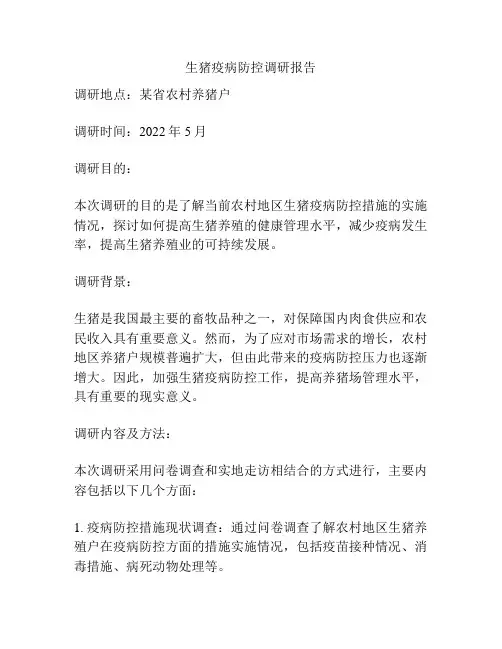 生猪疫病防控调研报告

调研地点：某省农村养猪户

调研时间：2022 年 5 月

调研目的：

本次调研的目的是了解当前农村地区生猪疫病防控措施的实施情况，探讨如何提高生猪养殖的健康管理水平，减少疫病发生率，提高生猪养殖业的可持续发展。

调研背景：

生猪是我国最主要的畜牧品种之一，对保障国内肉食供应和农民收入具有重要意义。然而，为了应对市场需求的增长，农村地区养猪户规模普遍扩大，但由此带来的疫病防控压力也逐渐增大。因此，加强生猪疫病防控工作，提高养猪场管理水平，具有重要的现实意义。

调研内容及方法：

本次调研采用问卷调查和实地走访相结合的方式进行，主要内容包括以下几个方面：

1. 疫病防控措施现状调查：通过问卷调查了解农村地区生猪养殖户在疫病防控方面的措施实施情况，包括疫苗接种情况、消毒措施、病死动物处理等。